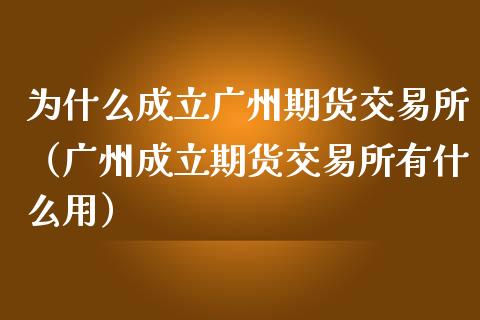 为什么成立广州期货交易所（广州成立期货交易所有什么用）